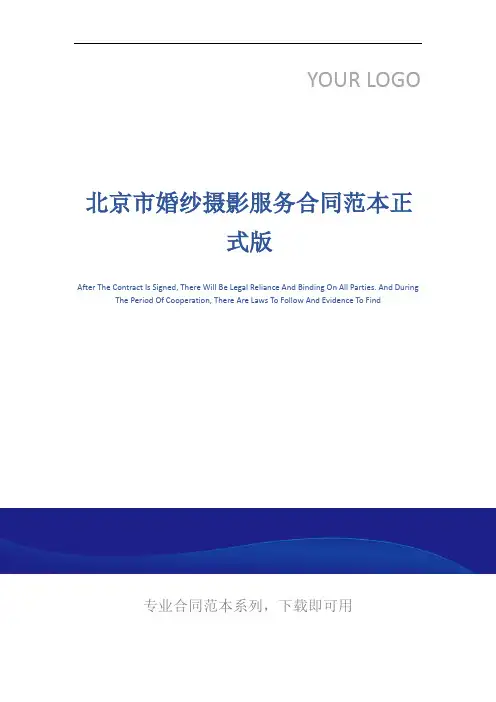 YOUR LOGO

北京市婚纱摄影服务合同范本正式版

After The Contract Is Signed, There Will Be Legal Reliance And Binding On All Parties. And During The Period Of Cooperation, There Are Laws To Follow And Evidence To Find

专业合同范本系列，下载即可用